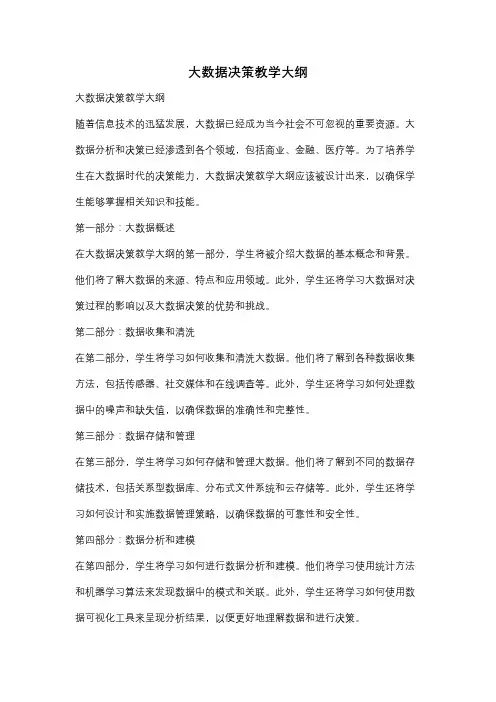 大数据决策教学大纲

大数据决策教学大纲

随着信息技术的迅猛发展，大数据已经成为当今社会不可忽视的重要资源。大数据分析和决策已经渗透到各个领域，包括商业、金融、医疗等。为了培养学生在大数据时代的决策能力，大数据决策教学大纲应该被设计出来，以确保学生能够掌握相关知识和技能。

第一部分：大数据概述

在大数据决策教学大纲的第一部分，学生将被介绍大数据的基本概念和背景。他们将了解大数据的来源、特点和应用领域。此外，学生还将学习大数据对决策过程的影响以及大数据决策的优势和挑战。

第二部分：数据收集和清洗

在第二部分，学生将学习如何收集和清洗大数据。他们将了解到各种数据收集方法，包括传感器、社交媒体和在线调查等。此外，学生还将学习如何处理数据中的噪声和缺失值，以确保数据的准确性和完整性。

第三部分：数据存储和管理

在第三部分，学生将学习如何存储和管理大数据。他们将了解到不同的数据存储技术，包括关系型数据库、分布式文件系统和云存储等。此外，学生还将学习如何设计和实施数据管理策略，以确保数据的可靠性和安全性。

第四部分：数据分析和建模

在第四部分，学生将学习如何进行数据分析和建模。他们将学习使用统计方法和机器学习算法来发现数据中的模式和关联。此外，学生还将学习如何使用数据可视化工具来呈现分析结果，以便更好地理解数据和进行决策。